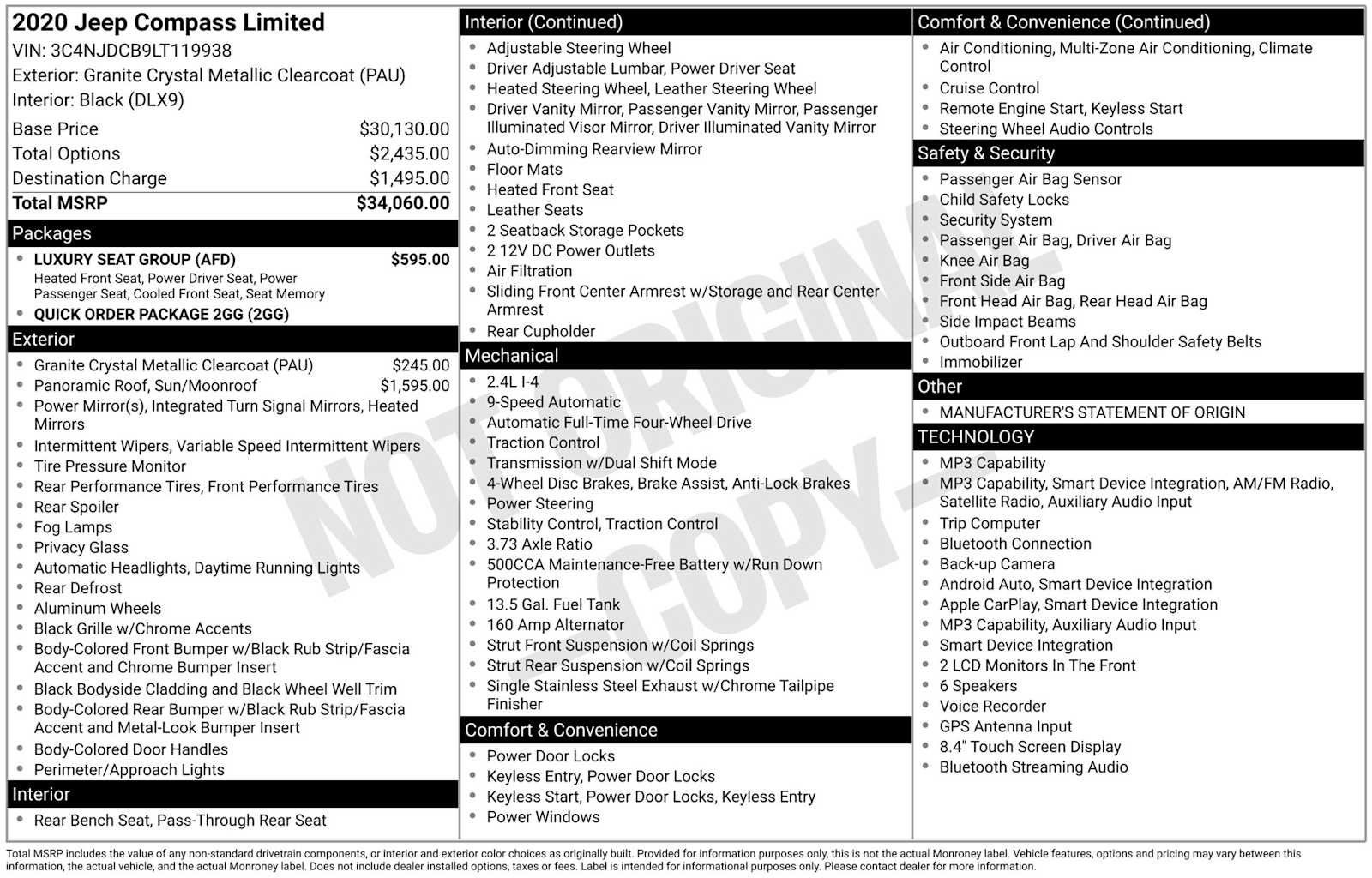 2020 Jeep Compass Limited
VIN: 3C4NJDCB9LT119938
Exterior: Granite Crystal Metallic Clearcoat (PAU)
Interior: Black (DLX9)

| | |
|---|---|
| Base Price | $30,130.00 |
| Total Options | $2,435.00 |
| Destination Charge | $1,495.00 |
| Total MSRP | $34,060.00 |

Packages
- LUXURY SEAT GROUP (AFD) $595.00
Heated Front Seat, Power Driver Seat, Power Passenger Seat, Cooled Front Seat, Seat Memory
- QUICK ORDER PACKAGE 2GG (2GG)

Exterior
- Granite Crystal Metallic Clearcoat (PAU) $245.00
- Panoramic Roof, Sun/Moonroof $1,595.00
- Power Mirror(s), Integrated Turn Signal Mirrors, Heated Mirrors
- Intermittent Wipers, Variable Speed Intermittent Wipers
- Tire Pressure Monitor
- Rear Performance Tires, Front Performance Tires
- Rear Spoiler
- Fog Lamps
- Privacy Glass
- Automatic Headlights, Daytime Running Lights
- Rear Defrost
- Aluminum Wheels
- Black Grille w/Chrome Accents
- Body-Colored Front Bumper w/Black Rub Strip/Fascia Accent and Chrome Bumper Insert
- Black Bodyside Cladding and Black Wheel Well Trim
- Body-Colored Rear Bumper w/Black Rub Strip/Fascia Accent and Metal-Look Bumper Insert
- Body-Colored Door Handles
- Perimeter/Approach Lights

Interior
- Rear Bench Seat, Pass-Through Rear Seat

Interior (Continued)
- Adjustable Steering Wheel
- Driver Adjustable Lumbar, Power Driver Seat
- Heated Steering Wheel, Leather Steering Wheel
- Driver Vanity Mirror, Passenger Vanity Mirror, Passenger Illuminated Visor Mirror, Driver Illuminated Vanity Mirror
- Auto-Dimming Rearview Mirror
- Floor Mats
- Heated Front Seat
- Leather Seats
- 2 Seatback Storage Pockets
- 2 12V DC Power Outlets
- Air Filtration
- Sliding Front Center Armrest w/Storage and Rear Center Armrest
- Rear Cupholder

Mechanical
- 2.4L I-4
- 9-Speed Automatic
- Automatic Full-Time Four-Wheel Drive
- Traction Control
- Transmission w/Dual Shift Mode
- 4-Wheel Disc Brakes, Brake Assist, Anti-Lock Brakes
- Power Steering
- Stability Control, Traction Control
- 3.73 Axle Ratio
- 500CCA Maintenance-Free Battery w/Run Down Protection
- 13.5 Gal. Fuel Tank
- 160 Amp Alternator
- Strut Front Suspension w/Coil Springs
- Strut Rear Suspension w/Coil Springs
- Single Stainless Steel Exhaust w/Chrome Tailpipe Finisher

Comfort & Convenience
- Power Door Locks
- Keyless Entry, Power Door Locks
- Keyless Start, Power Door Locks, Keyless Entry
- Power Windows

Comfort & Convenience (Continued)
- Air Conditioning, Multi-Zone Air Conditioning, Climate Control
- Cruise Control
- Remote Engine Start, Keyless Start
- Steering Wheel Audio Controls

Safety & Security
- Passenger Air Bag Sensor
- Child Safety Locks
- Security System
- Passenger Air Bag, Driver Air Bag
- Knee Air Bag
- Front Side Air Bag
- Front Head Air Bag, Rear Head Air Bag
- Side Impact Beams
- Outboard Front Lap And Shoulder Safety Belts
- Immobilizer

Other
- MANUFACTURER'S STATEMENT OF ORIGIN

TECHNOLOGY
- MP3 Capability
- MP3 Capability, Smart Device Integration, AM/FM Radio, Satellite Radio, Auxiliary Audio Input
- Trip Computer
- Bluetooth Connection
- Back-up Camera
- Android Auto, Smart Device Integration
- Apple CarPlay, Smart Device Integration
- MP3 Capability, Auxiliary Audio Input
- Smart Device Integration
- 2 LCD Monitors In The Front
- 6 Speakers
- Voice Recorder
- GPS Antenna Input
- 8.4" Touch Screen Display
- Bluetooth Streaming Audio

NOT ORIGINAL - COPY -

Total MSRP includes the value of any non-standard drivetrain components, or interior and exterior color choices as originally built. Provided for information purposes only, this is not the actual Monroney label. Vehicle features, options and pricing may vary between this information, the actual vehicle, and the actual Monroney label. Does not include dealer installed options, taxes or fees. Label is intended for informational purposes only. Please contact dealer for more information.